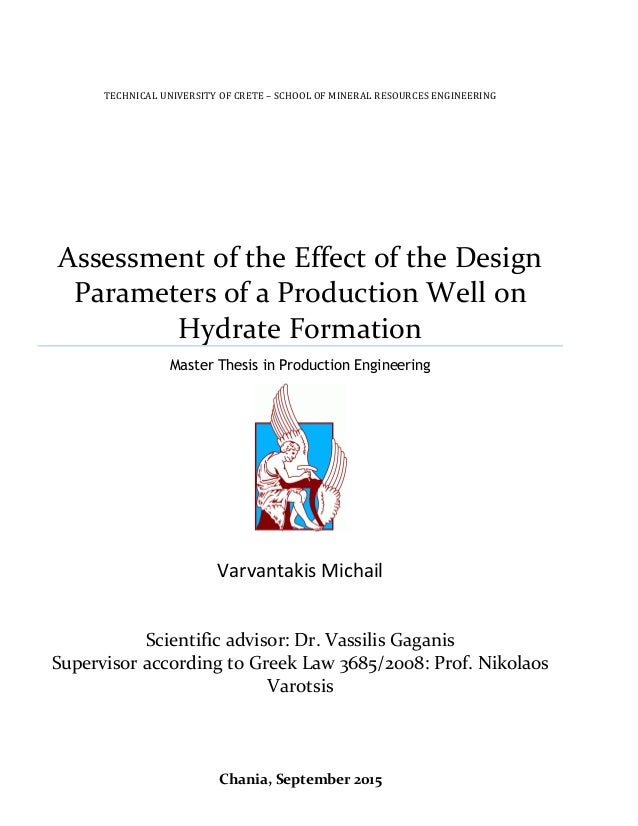 TECHNICAL UNIVERSITY OF CRETE – SCHOOL OF MINERAL RESOURCES ENGINEERING

Assessment of the Effect of the Design Parameters of a Production Well on Hydrate Formation

Master Thesis in Production Engineering

Varvantakis Michail

Scientific advisor: Dr. Vassilis Gaganis
Supervisor according to Greek Law 3685/2008: Prof. Nikolaos Varotsis

Chania, September 2015